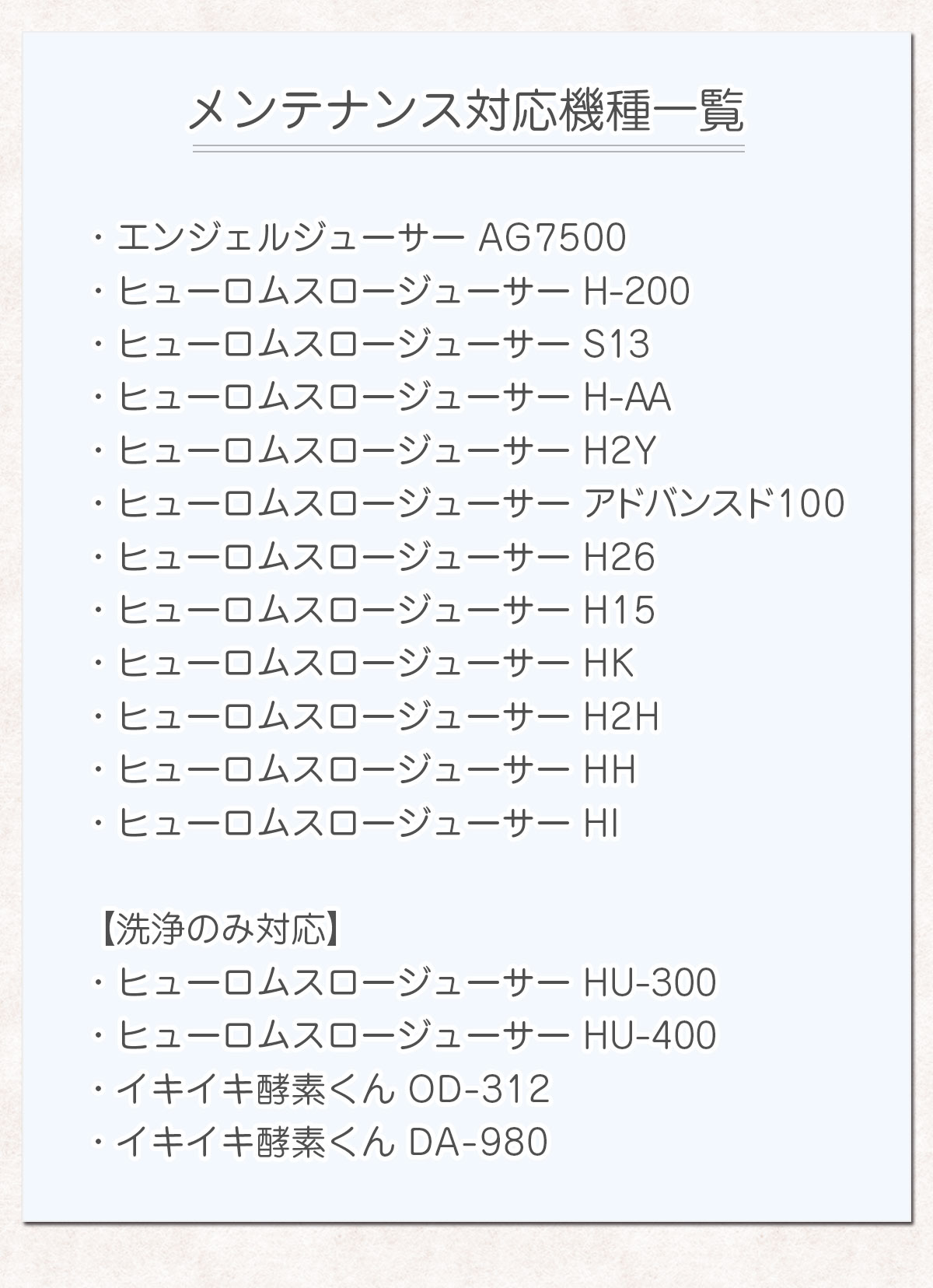 メンテナンス対応機種一覧

・エンジェルジューサー AG7500
・ヒューロムスロージューサー H-200
・ヒューロムスロージューサー S13
・ヒューロムスロージューサー H-AA
・ヒューロムスロージューサー H2Y
・ヒューロムスロージューサー アドバンスド100
・ヒューロムスロージューサー H26
・ヒューロムスロージューサー H15
・ヒューロムスロージューサー HK
・ヒューロムスロージューサー H2H
・ヒューロムスロージューサー HH
・ヒューロムスロージューサー HI

【洗浄のみ対応】
・ヒューロムスロージューサー HU-300
・ヒューロムスロージューサー HU-400
・イキイキ酵素くん OD-312
・イキイキ酵素くん DA-980